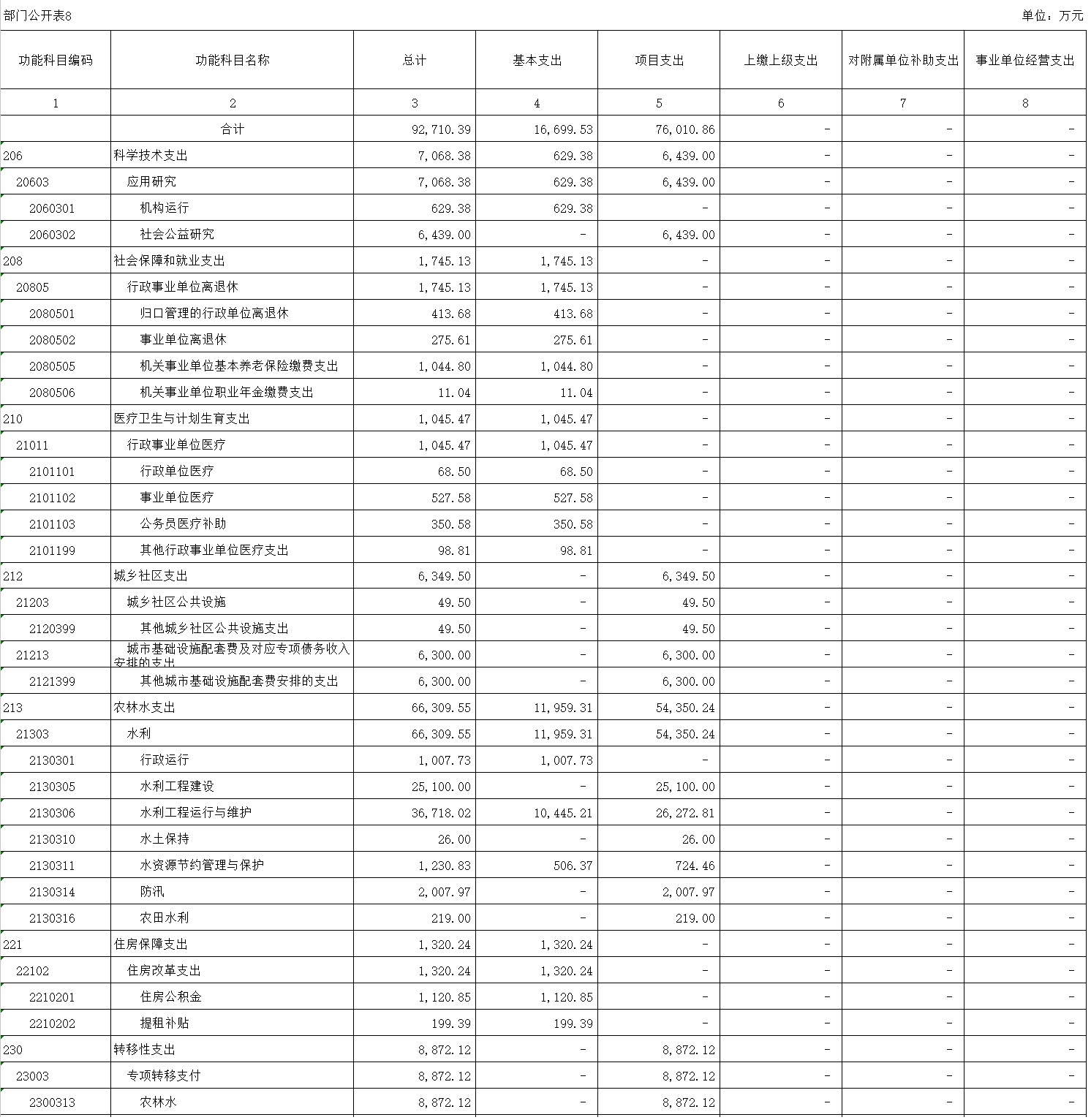 部门公开表8　　单位：万元

| 功能科目编码 | 功能科目名称 | 总计 | 基本支出 | 项目支出 | 上缴上级支出 | 对附属单位补助支出 | 事业单位经营支出 |
|---|---|---|---|---|---|---|---|
| 1 | 2 | 3 | 4 | 5 | 6 | 7 | 8 |
| | 合计 | 92,710.39 | 16,699.53 | 76,010.86 | - | - | - |
| 206 | 科学技术支出 | 7,068.38 | 629.38 | 6,439.00 | - | - | - |
| 20603 | 应用研究 | 7,068.38 | 629.38 | 6,439.00 | - | - | - |
| 2060301 | 机构运行 | 629.38 | 629.38 | - | - | - | - |
| 2060302 | 社会公益研究 | 6,439.00 | - | 6,439.00 | - | - | - |
| 208 | 社会保障和就业支出 | 1,745.13 | 1,745.13 | - | - | - | - |
| 20805 | 行政事业单位离退休 | 1,745.13 | 1,745.13 | - | - | - | - |
| 2080501 | 归口管理的行政单位离退休 | 413.68 | 413.68 | - | - | - | - |
| 2080502 | 事业单位离退休 | 275.61 | 275.61 | - | - | - | - |
| 2080505 | 机关事业单位基本养老保险缴费支出 | 1,044.80 | 1,044.80 | - | - | - | - |
| 2080506 | 机关事业单位职业年金缴费支出 | 11.04 | 11.04 | - | - | - | - |
| 210 | 医疗卫生与计划生育支出 | 1,045.47 | 1,045.47 | - | - | - | - |
| 21011 | 行政事业单位医疗 | 1,045.47 | 1,045.47 | - | - | - | - |
| 2101101 | 行政单位医疗 | 68.50 | 68.50 | - | - | - | - |
| 2101102 | 事业单位医疗 | 527.58 | 527.58 | - | - | - | - |
| 2101103 | 公务员医疗补助 | 350.58 | 350.58 | - | - | - | - |
| 2101199 | 其他行政事业单位医疗支出 | 98.81 | 98.81 | - | - | - | - |
| 212 | 城乡社区支出 | 6,349.50 | - | 6,349.50 | - | - | - |
| 21203 | 城乡社区公共设施 | 49.50 | - | 49.50 | - | - | - |
| 2120399 | 其他城乡社区公共设施支出 | 49.50 | - | 49.50 | - | - | - |
| 21213 | 城市基础设施配套费及对应专项债务收入安排的支出 | 6,300.00 | - | 6,300.00 | - | - | - |
| 2121399 | 其他城市基础设施配套费安排的支出 | 6,300.00 | - | 6,300.00 | - | - | - |
| 213 | 农林水支出 | 66,309.55 | 11,959.31 | 54,350.24 | - | - | - |
| 21303 | 水利 | 66,309.55 | 11,959.31 | 54,350.24 | - | - | - |
| 2130301 | 行政运行 | 1,007.73 | 1,007.73 | - | - | - | - |
| 2130305 | 水利工程建设 | 25,100.00 | - | 25,100.00 | - | - | - |
| 2130306 | 水利工程运行与维护 | 36,718.02 | 10,445.21 | 26,272.81 | - | - | - |
| 2130310 | 水土保持 | 26.00 | - | 26.00 | - | - | - |
| 2130311 | 水资源节约管理与保护 | 1,230.83 | 506.37 | 724.46 | - | - | - |
| 2130314 | 防汛 | 2,007.97 | - | 2,007.97 | - | - | - |
| 2130316 | 农田水利 | 219.00 | - | 219.00 | - | - | - |
| 221 | 住房保障支出 | 1,320.24 | 1,320.24 | - | - | - | - |
| 22102 | 住房改革支出 | 1,320.24 | 1,320.24 | - | - | - | - |
| 2210201 | 住房公积金 | 1,120.85 | 1,120.85 | - | - | - | - |
| 2210202 | 提租补贴 | 199.39 | 199.39 | - | - | - | - |
| 230 | 转移性支出 | 8,872.12 | - | 8,872.12 | - | - | - |
| 23003 | 专项转移支付 | 8,872.12 | - | 8,872.12 | - | - | - |
| 2300313 | 农林水 | 8,872.12 | - | 8,872.12 | - | - | - |